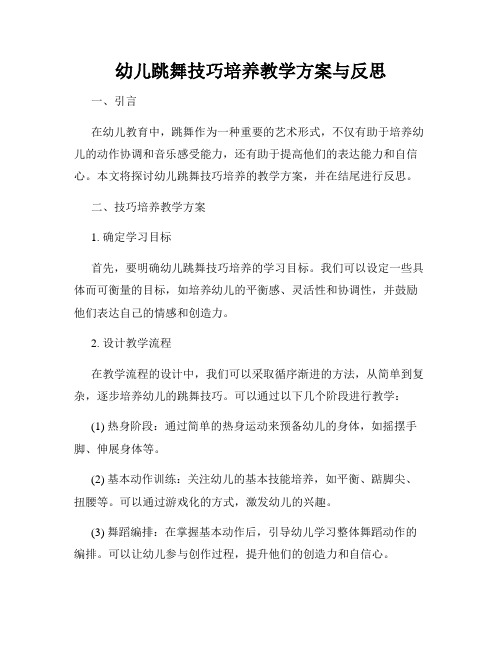 幼儿跳舞技巧培养教学方案与反思

一、引言

在幼儿教育中，跳舞作为一种重要的艺术形式，不仅有助于培养幼儿的动作协调和音乐感受能力，还有助于提高他们的表达能力和自信心。本文将探讨幼儿跳舞技巧培养的教学方案，并在结尾进行反思。

二、技巧培养教学方案

1. 确定学习目标

首先，要明确幼儿跳舞技巧培养的学习目标。我们可以设定一些具体而可衡量的目标，如培养幼儿的平衡感、灵活性和协调性，并鼓励他们表达自己的情感和创造力。

2. 设计教学流程

在教学流程的设计中，我们可以采取循序渐进的方法，从简单到复杂，逐步培养幼儿的跳舞技巧。可以通过以下几个阶段进行教学：

(1) 热身阶段：通过简单的热身运动来预备幼儿的身体，如摇摆手脚、伸展身体等。

(2) 基本动作训练：关注幼儿的基本技能培养，如平衡、踮脚尖、扭腰等。可以通过游戏化的方式，激发幼儿的兴趣。

(3) 舞蹈编排：在掌握基本动作后，引导幼儿学习整体舞蹈动作的编排。可以让幼儿参与创作过程，提升他们的创造力和自信心。